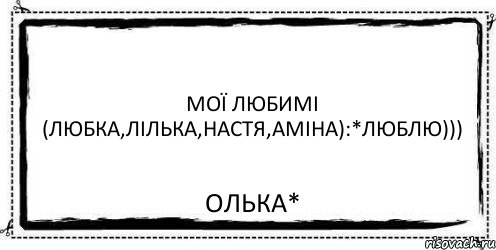 МОЇ ЛЮБИМІ (ЛЮБКА,ЛІЛЬКА,НАСТЯ,АМІНА):*ЛЮБЛЮ)))

ОЛЬКА*

risovach.ru